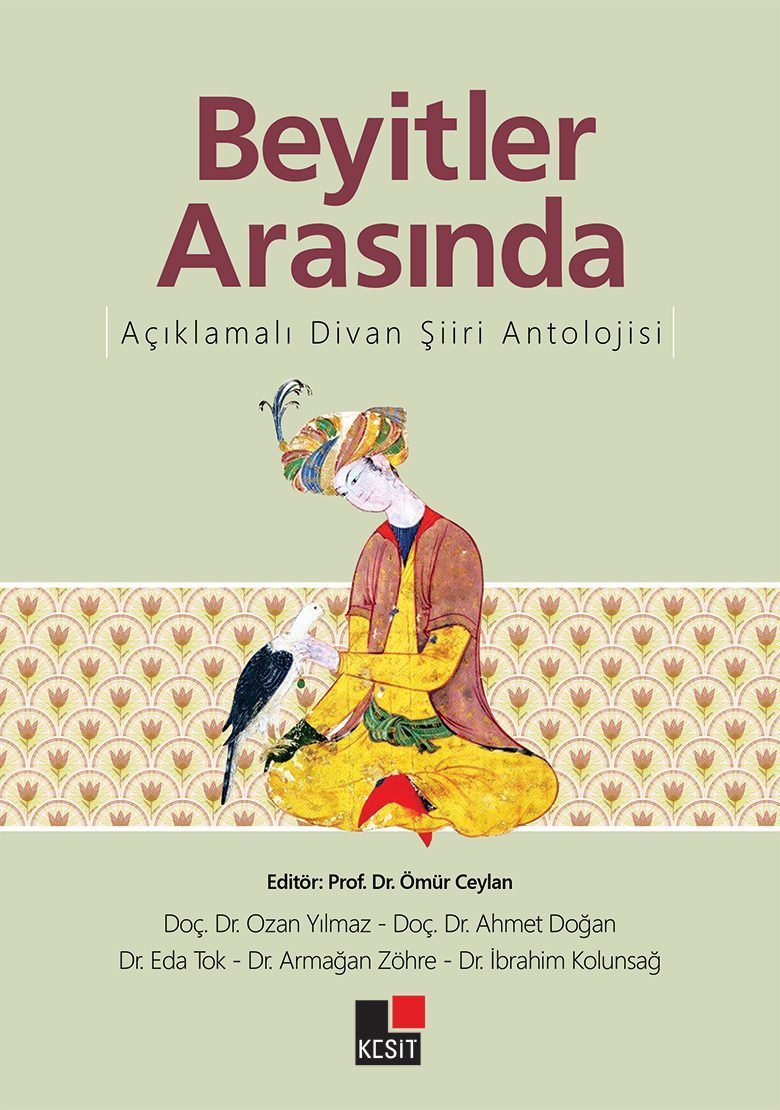 Beyitler Arasında

Açıklamalı Divan Şiiri Antolojisi

Editör: Prof. Dr. Ömür Ceylan

Doç. Dr. Ozan Yılmaz - Doç. Dr. Ahmet Doğan
Dr. Eda Tok - Dr. Armağan Zöhre - Dr. İbrahim Kolunsağ

KESİT